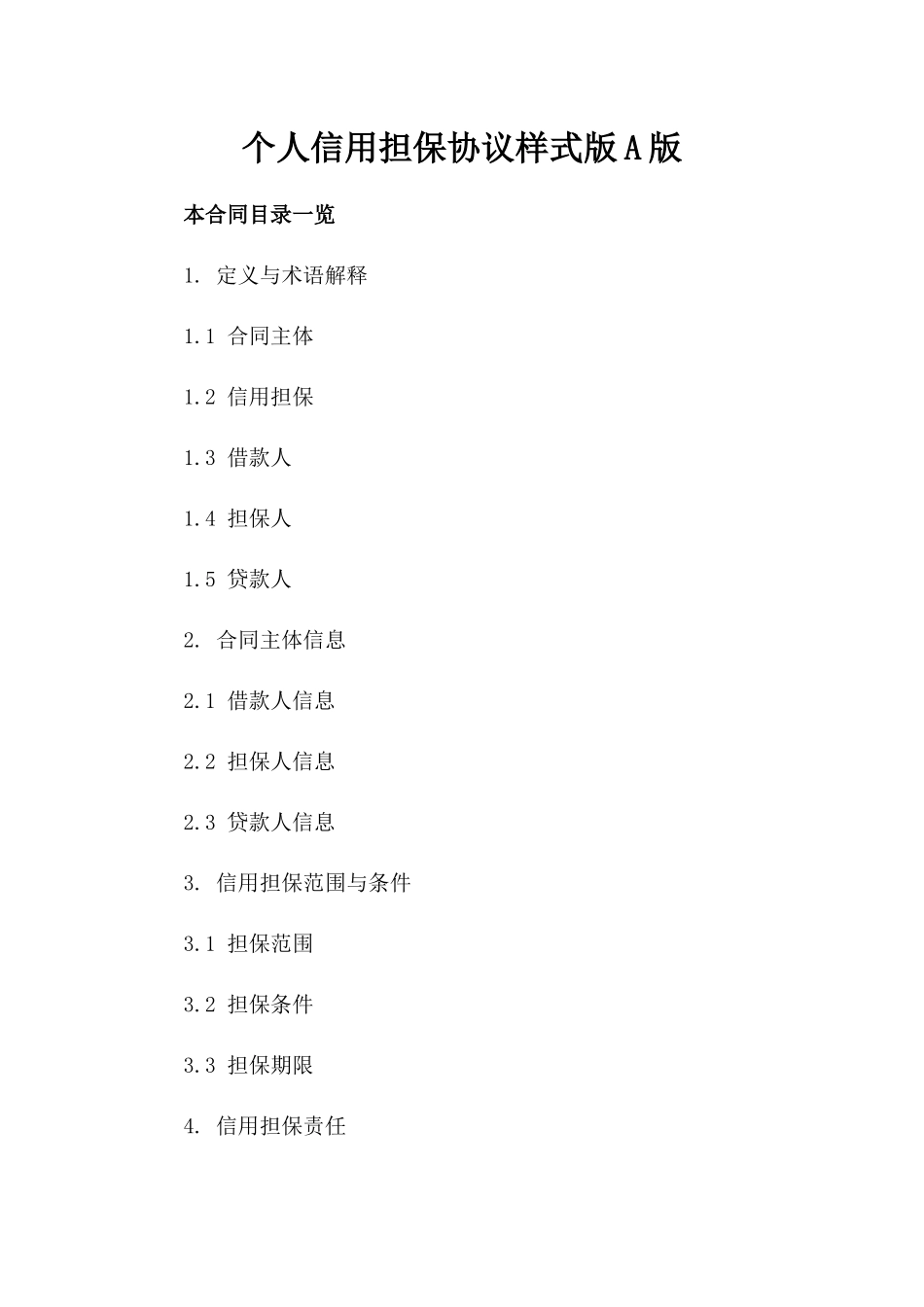 个人信用担保协议样式版A版

本合同目录一览

1. 定义与术语解释

1.1 合同主体

1.2 信用担保

1.3 借款人

1.4 担保人

1.5 贷款人

2. 合同主体信息

2.1 借款人信息

2.2 担保人信息

2.3 贷款人信息

3. 信用担保范围与条件

3.1 担保范围

3.2 担保条件

3.3 担保期限

4. 信用担保责任